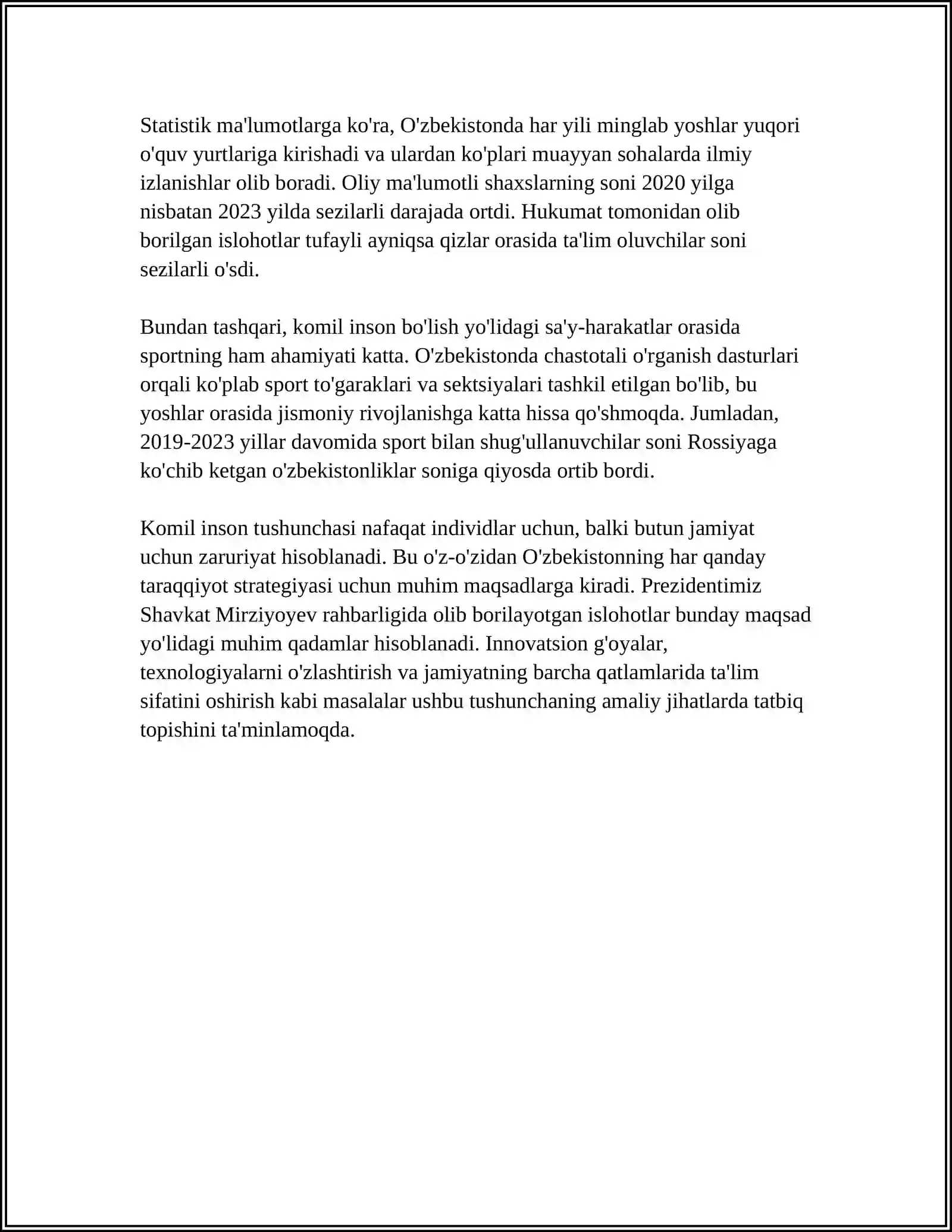 Statistik ma'lumotlarga ko'ra, O'zbekistonda har yili minglab yoshlar yuqori o'quv yurtlariga kirishadi va ulardan ko'plari muayyan sohalarda ilmiy izlanishlar olib boradi. Oliy ma'lumotli shaxslarning soni 2020 yilga nisbatan 2023 yilda sezilarli darajada ortdi. Hukumat tomonidan olib borilgan islohotlar tufayli ayniqsa qizlar orasida ta'lim oluvchilar soni sezilarli o'sdi.

Bundan tashqari, komil inson bo'lish yo'lidagi sa'y-harakatlar orasida sportning ham ahamiyati katta. O'zbekistonda chastotali o'rganish dasturlari orqali ko'plab sport to'garaklari va sektsiyalari tashkil etilgan bo'lib, bu yoshlar orasida jismoniy rivojlanishga katta hissa qo'shmoqda. Jumladan, 2019-2023 yillar davomida sport bilan shug'ullanuvchilar soni Rossiyaga ko'chib ketgan o'zbekistonliklar soniga qiyosda ortib bordi.

Komil inson tushunchasi nafaqat individlar uchun, balki butun jamiyat uchun zaruriyat hisoblanadi. Bu o'z-o'zidan O'zbekistonning har qanday taraqqiyot strategiyasi uchun muhim maqsadlarga kiradi. Prezidentimiz Shavkat Mirziyoyev rahbarligida olib borilayotgan islohotlar bunday maqsad yo'lidagi muhim qadamlar hisoblanadi. Innovatsion g'oyalar, texnologiyalarni o'zlashtirish va jamiyatning barcha qatlamlarida ta'lim sifatini oshirish kabi masalalar ushbu tushunchaning amaliy jihatlarda tatbiq topishini ta'minlamoqda.